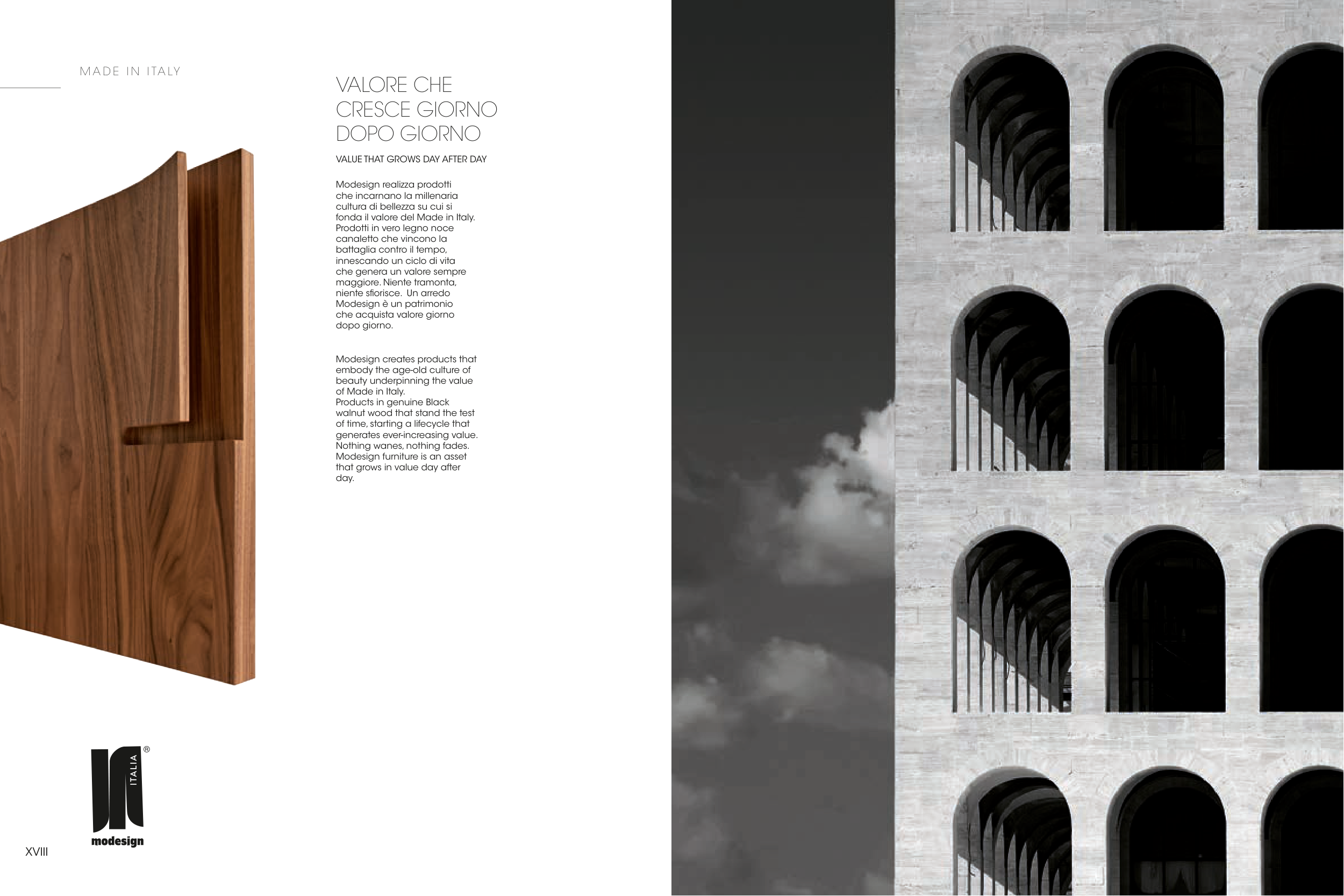 MADE IN ITALY

VALORE CHE CRESCE GIORNO DOPO GIORNO

VALUE THAT GROWS DAY AFTER DAY

Modesign realizza prodotti che incarnano la millenaria cultura di bellezza su cui si fonda il valore del Made in Italy. Prodotti in vero legno noce canaletto che vincono la battaglia contro il tempo, innescando un ciclo di vita che genera un valore sempre maggiore. Niente tramonta, niente sfiorisce. Un arredo Modesign è un patrimonio che acquista valore giorno dopo giorno.

Modesign creates products that embody the age-old culture of beauty underpinning the value of Made in Italy. Products in genuine Black walnut wood that stand the test of time, starting a lifecycle that generates ever-increasing value. Nothing wanes, nothing fades. Modesign furniture is an asset that grows in value day after day.

ITALIA ®
modesign

XVIII